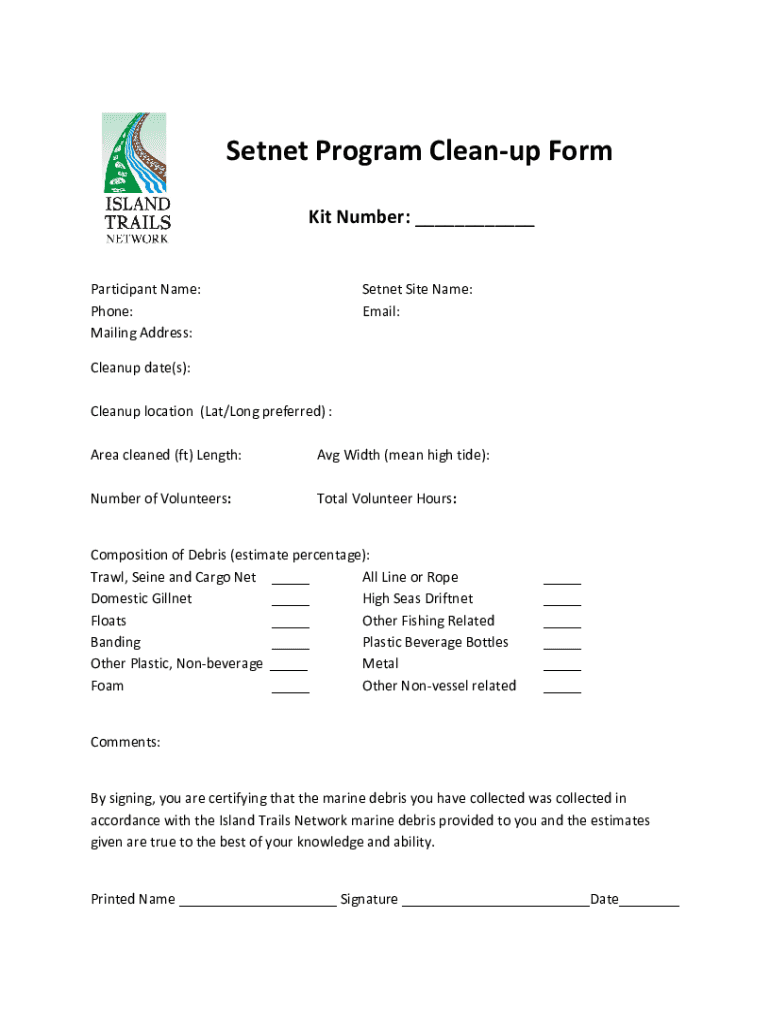 ISLAND TRAILS NETWORK

Setnet Program Clean-up Form

Kit Number: ____________

Participant Name:
Phone:
Mailing Address:

Setnet Site Name:
Email:

Cleanup date(s):

Cleanup location (Lat/Long preferred) :

Area cleaned (ft) Length:

Avg Width (mean high tide):

Number of Volunteers:

Total Volunteer Hours:

Composition of Debris (estimate percentage):
Trawl, Seine and Cargo Net _____
Domestic Gillnet _____
Floats _____
Banding _____
Other Plastic, Non-beverage _____
Foam _____

All Line or Rope _____
High Seas Driftnet _____
Other Fishing Related _____
Plastic Beverage Bottles _____
Metal _____
Other Non-vessel related _____

Comments:

By signing, you are certifying that the marine debris you have collected was collected in accordance with the Island Trails Network marine debris provided to you and the estimates given are true to the best of your knowledge and ability.

Printed Name _____________________ Signature _________________________Date________